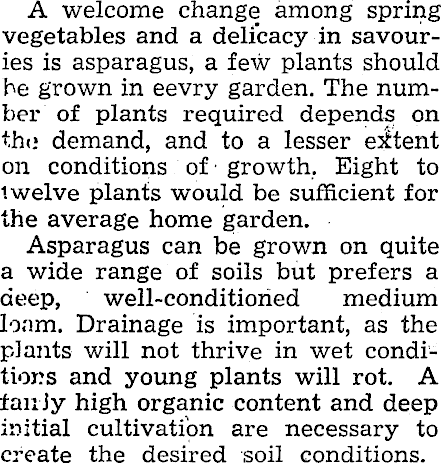 A welcome change among spring vegetables and a delicacy in savouries is asparagus, a few plants should be grown in eevry garden. The number of plants required depends on the demand, and to a lesser extent on conditions of growth. Eight to twelve plants would be sufficient for the average home garden.

Asparagus can be grown on quite a wide range of soils but prefers a deep, well-conditioned medium loam. Drainage is important, as the plants will not thrive in wet conditions and young plants will rot. A fairly high organic content and deep initial cultivation are necessary to create the desired soil conditions.